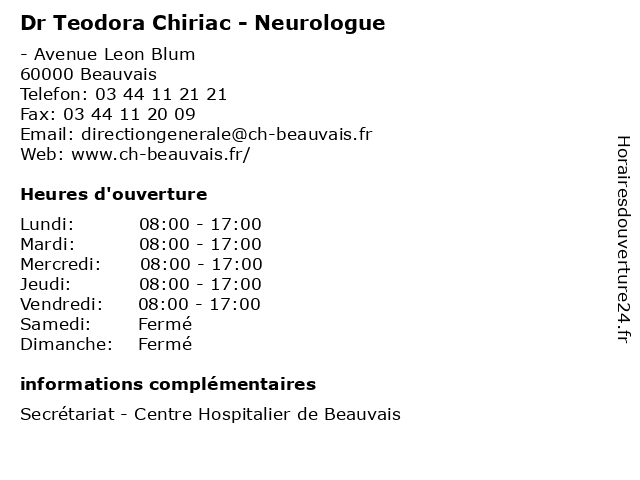 Dr Teodora Chiriac - Neurologue

- Avenue Leon Blum
60000 Beauvais
Telefon: 03 44 11 21 21
Fax: 03 44 11 20 09
Email: directiongenerale@ch-beauvais.fr
Web: www.ch-beauvais.fr/

Heures d'ouverture

| | |
|---|---|
| Lundi: | 08:00 - 17:00 |
| Mardi: | 08:00 - 17:00 |
| Mercredi: | 08:00 - 17:00 |
| Jeudi: | 08:00 - 17:00 |
| Vendredi: | 08:00 - 17:00 |
| Samedi: | Fermé |
| Dimanche: | Fermé |

informations complémentaires

Secrétariat - Centre Hospitalier de Beauvais

Horairesdouverture24.fr